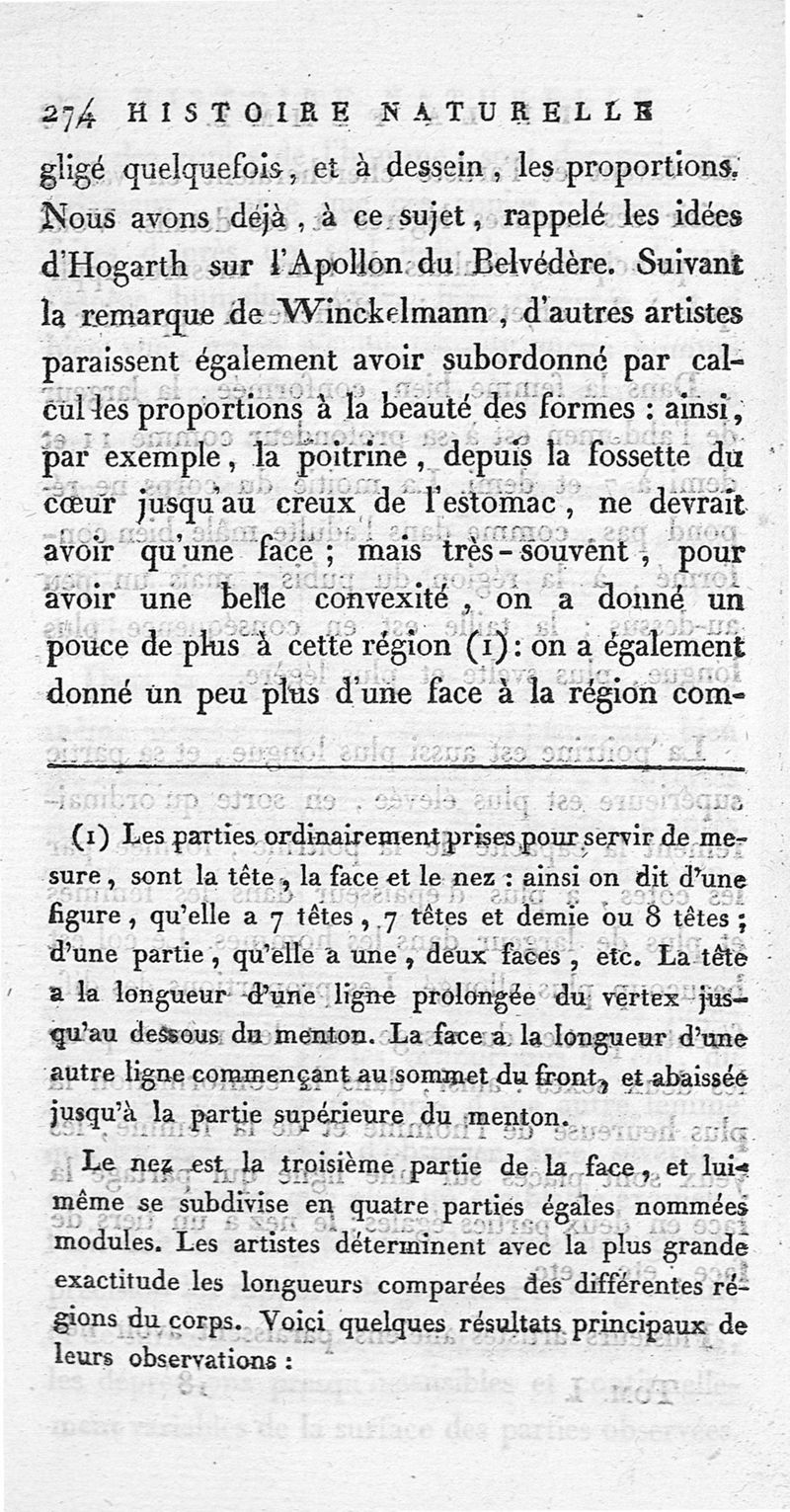 274 HISTOIRE NATURELLE

gligé quelquefois, et à dessein, les proportions. Nous avons déjà, à ce sujet, rappelé les idées d'Hogarth sur l'Apollon du Belvédère. Suivant la remarque de Winckelmann, d'autres artistes paraissent également avoir subordonné par calcul les proportions à la beauté des formes : ainsi, par exemple, la poitrine, depuis la fossette du cœur jusqu'au creux de l'estomac, ne devrait avoir qu'une face ; mais très-souvent, pour avoir une belle convexité, on a donné un pouce de plus à cette région (1) : on a également donné un peu plus d'une face à la région com-

(1) Les parties ordinairement prises pour servir de mesure, sont la tête, la face et le nez : ainsi on dit d'une figure, qu'elle a 7 têtes, 7 têtes et demie ou 8 têtes ; d'une partie, qu'elle a une, deux faces, etc. La tête a la longueur d'une ligne prolongée du vertex jusqu'au dessous du menton. La face a la longueur d'une autre ligne commençant au sommet du front, et abaissée jusqu'à la partie supérieure du menton.

Le nez est la troisième partie de la face, et lui-même se subdivise en quatre parties égales nommées modules. Les artistes déterminent avec la plus grande exactitude les longueurs comparées des différentes régions du corps. Voici quelques résultats principaux de leurs observations :